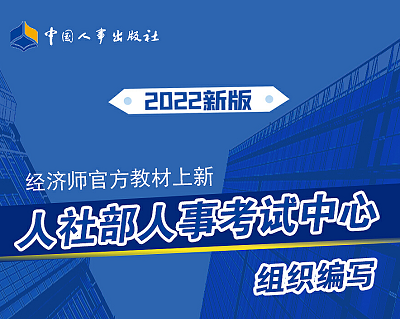 中国人事出版社

2022新版

经济师官方教材上新

人社部人事考试中心

组织编写